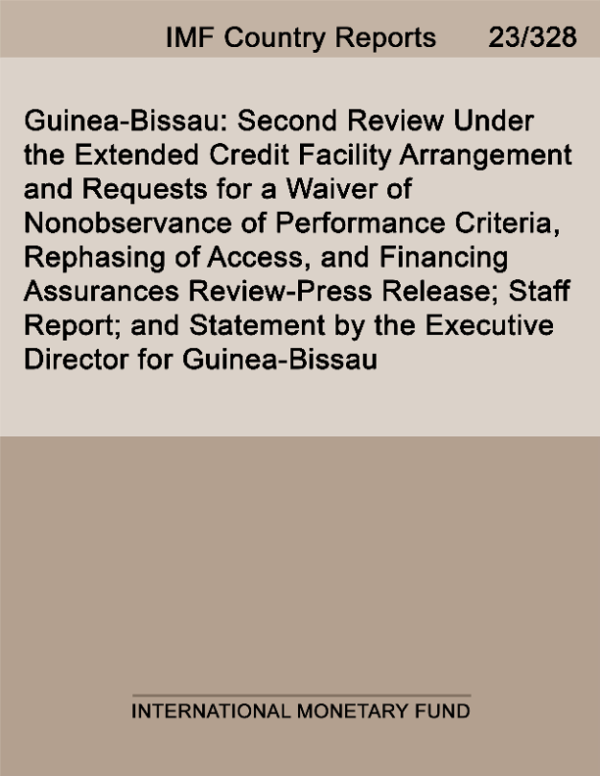 IMF Country Reports 23/328

Guinea-Bissau: Second Review Under the Extended Credit Facility Arrangement and Requests for a Waiver of Nonobservance of Performance Criteria, Rephasing of Access, and Financing Assurances Review-Press Release; Staff Report; and Statement by the Executive Director for Guinea-Bissau

INTERNATIONAL MONETARY FUND